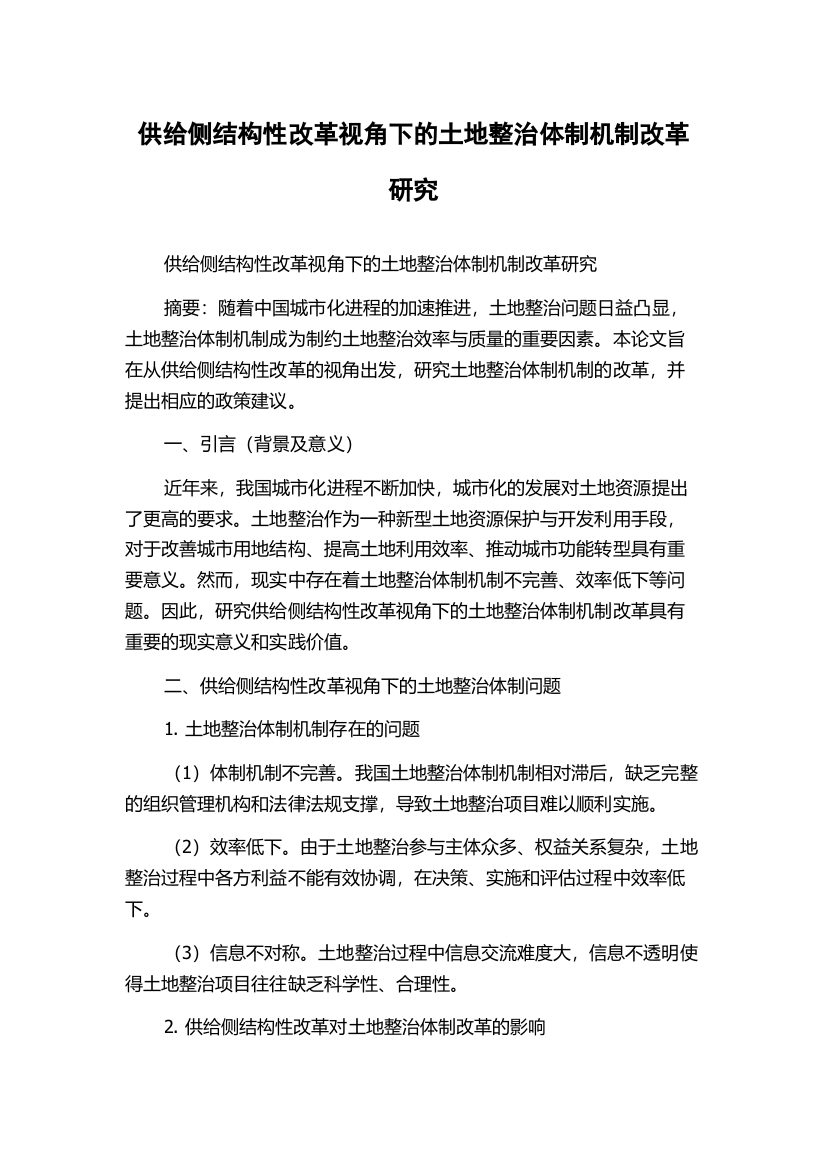 供给侧结构性改革视角下的土地整治体制机制改革研究

供给侧结构性改革视角下的土地整治体制机制改革研究

摘要：随着中国城市化进程的加速推进，土地整治问题日益凸显，土地整治体制机制成为制约土地整治效率与质量的重要因素。本论文旨在从供给侧结构性改革的视角出发，研究土地整治体制机制的改革，并提出相应的政策建议。

一、引言（背景及意义）

近年来，我国城市化进程不断加快，城市化的发展对土地资源提出了更高的要求。土地整治作为一种新型土地资源保护与开发利用手段，对于改善城市用地结构、提高土地利用效率、推动城市功能转型具有重要意义。然而，现实中存在着土地整治体制机制不完善、效率低下等问题。因此，研究供给侧结构性改革视角下的土地整治体制机制改革具有重要的现实意义和实践价值。

二、供给侧结构性改革视角下的土地整治体制问题

1. 土地整治体制机制存在的问题

（1）体制机制不完善。我国土地整治体制机制相对滞后，缺乏完整的组织管理机构和法律法规支撑，导致土地整治项目难以顺利实施。

（2）效率低下。由于土地整治参与主体众多、权益关系复杂，土地整治过程中各方利益不能有效协调，在决策、实施和评估过程中效率低下。

（3）信息不对称。土地整治过程中信息交流难度大，信息不透明使得土地整治项目往往缺乏科学性、合理性。

2. 供给侧结构性改革对土地整治体制改革的影响